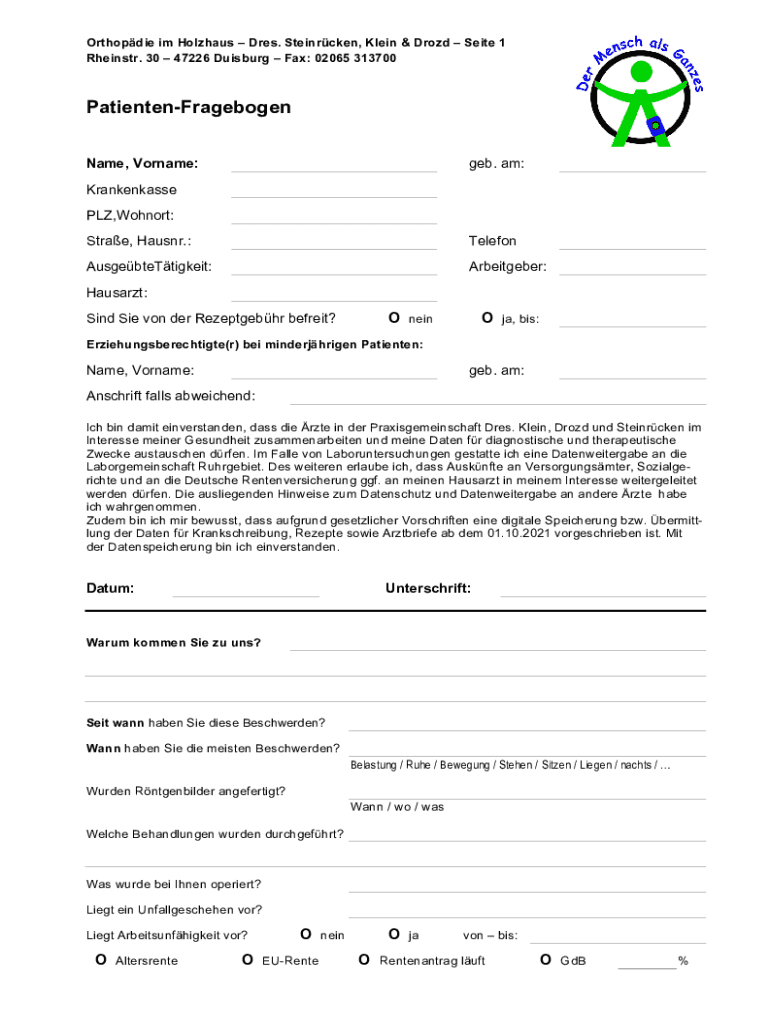 Orthopädie im Holzhaus – Dres. Steinrücken, Klein & Drozd – Seite 1
Rheinstr. 30 – 47226 Duisburg – Fax: 02065 313700

Der Mensch als Ganzes

Patienten-Fragebogen

Name, Vorname: geb. am:

Krankenkasse

PLZ,Wohnort:

Straße, Hausnr.: Telefon

AusgeübteTätigkeit: Arbeitgeber:

Hausarzt:

Sind Sie von der Rezeptgebühr befreit? O nein O ja, bis:

Erziehungsberechtigte(r) bei minderjährigen Patienten:

Name, Vorname: geb. am:

Anschrift falls abweichend:

Ich bin damit einverstanden, dass die Ärzte in der Praxisgemeinschaft Dres. Klein, Drozd und Steinrücken im Interesse meiner Gesundheit zusammenarbeiten und meine Daten für diagnostische und therapeutische Zwecke austauschen dürfen. Im Falle von Laboruntersuchungen gestatte ich eine Datenweitergabe an die Laborgemeinschaft Ruhrgebiet. Des weiteren erlaube ich, dass Auskünfte an Versorgungsämter, Sozialgerichte und an die Deutsche Rentenversicherung ggf. an meinen Hausarzt in meinem Interesse weitergeleitet werden dürfen. Die ausliegenden Hinweise zum Datenschutz und Datenweitergabe an andere Ärzte habe ich wahrgenommen.
Zudem bin ich mir bewusst, dass aufgrund gesetzlicher Vorschriften eine digitale Speicherung bzw. Übermittlung der Daten für Krankschreibung, Rezepte sowie Arztbriefe ab dem 01.10.2021 vorgeschrieben ist. Mit der Datenspeicherung bin ich einverstanden.

Datum: Unterschrift:

Warum kommen Sie zu uns?

Seit wann haben Sie diese Beschwerden?

Wann haben Sie die meisten Beschwerden?
Belastung / Ruhe / Bewegung / Stehen / Sitzen / Liegen / nachts / ...

Wurden Röntgenbilder angefertigt?
Wann / wo / was

Welche Behandlungen wurden durchgeführt?

Was wurde bei Ihnen operiert?

Liegt ein Unfallgeschehen vor?

Liegt Arbeitsunfähigkeit vor? O nein O ja von – bis:

O Altersrente O EU-Rente O Rentenantrag läuft O GdB %